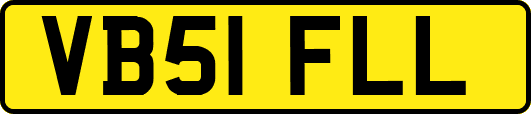 VB51 FLL